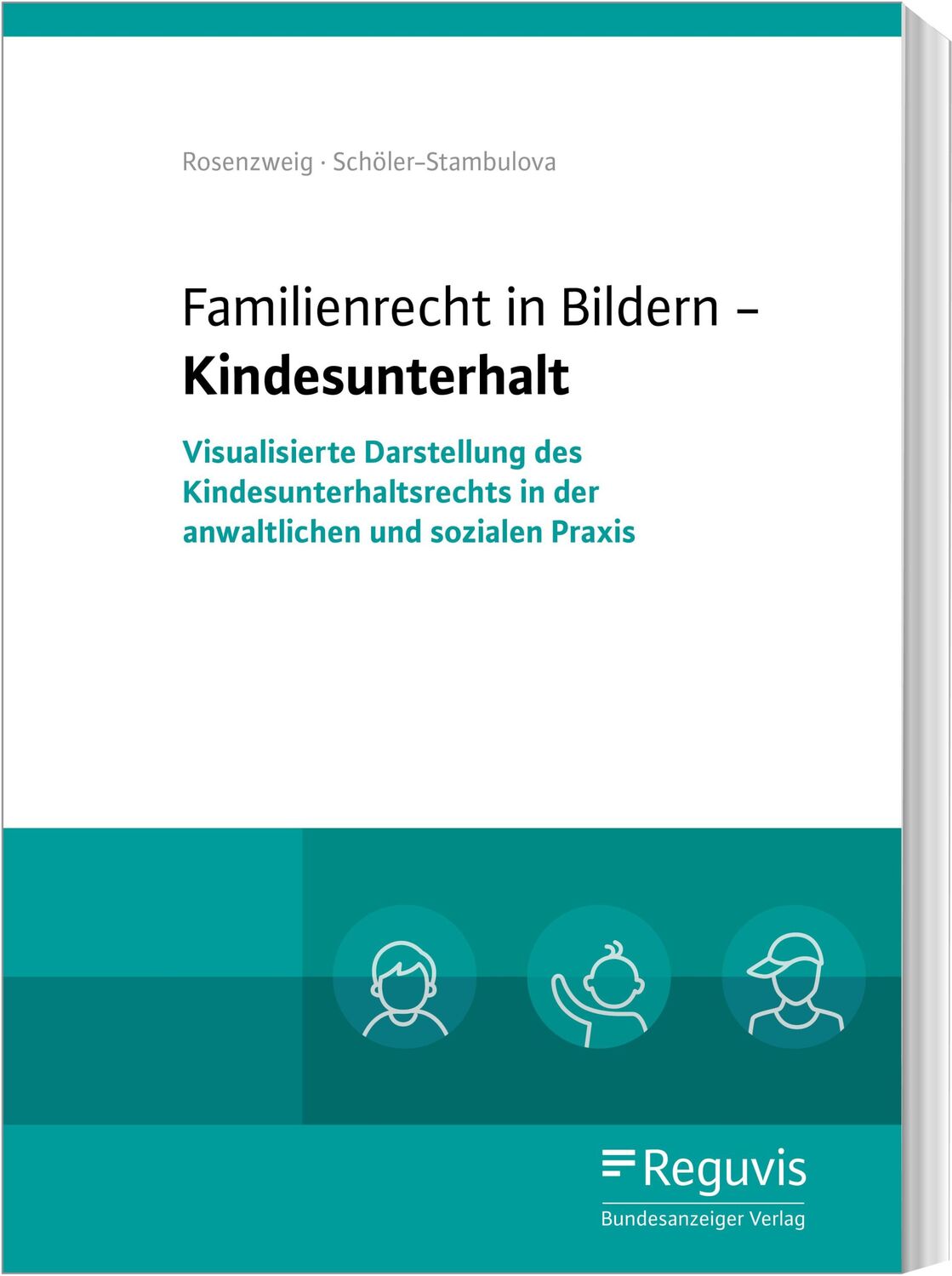 Rosenzweig · Schöler-Stambulova

Familienrecht in Bildern – Kindesunterhalt

Visualisierte Darstellung des Kindesunterhaltsrechts in der anwaltlichen und sozialen Praxis

Reguvis
Bundesanzeiger Verlag